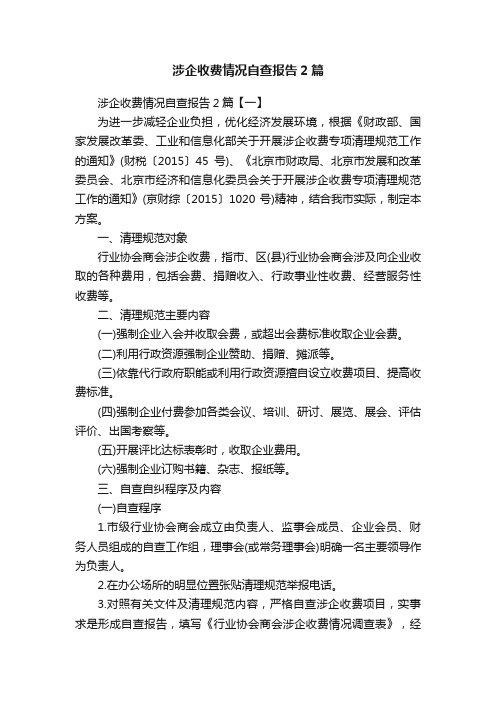 涉企收费情况自查报告 2 篇

涉企收费情况自查报告 2 篇【一】

为进一步减轻企业负担，优化经济发展环境，根据《财政部、国家发展改革委、工业和信息化部关于开展涉企收费专项清理规范工作的通知》(财税〔2015〕45 号)、《北京市财政局、北京市发展和改革委员会、北京市经济和信息化委员会关于开展涉企收费专项清理规范工作的通知》(京财综〔2015〕1020 号)精神，结合我市实际，制定本方案。

一、清理规范对象

行业协会商会涉企收费，指市、区(县)行业协会商会涉及向企业收取的各种费用，包括会费、捐赠收入、行政事业性收费、经营服务性收费等。

二、清理规范主要内容

(一)强制企业入会并收取会费，或超出会费标准收取企业会费。

(二)利用行政资源强制企业赞助、捐赠、摊派等。

(三)依靠代行政府职能或利用行政资源擅自设立收费项目、提高收费标准。

(四)强制企业付费参加各类会议、培训、研讨、展览、展会、评估评价、出国考察等。

(五)开展评比达标表彰时，收取企业费用。

(六)强制企业订购书籍、杂志、报纸等。

三、自查自纠程序及内容

(一)自查程序

1.市级行业协会商会成立由负责人、监事会成员、企业会员、财务人员组成的自查工作组，理事会(或常务理事会)明确一名主要领导作为负责人。

2.在办公场所的明显位置张贴清理规范举报电话。

3.对照有关文件及清理规范内容，严格自查涉企收费项目，实事求是形成自查报告，填写《行业协会商会涉企收费情况调查表》，经